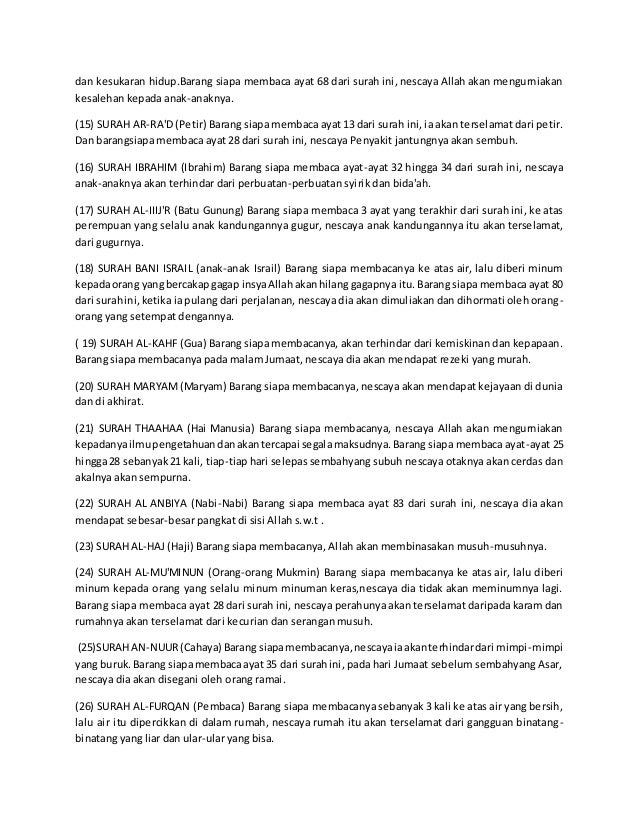 dan kesukaran hidup.Barang siapa membaca ayat 68 dari surah ini, nescaya Allah akan mengurniakan kesalehan kepada anak-anaknya.

(15) SURAH AR-RA'D (Petir) Barang siapa membaca ayat 13 dari surah ini, ia akan terselamat dari petir. Dan barangsiapa membaca ayat 28 dari surah ini, nescaya Penyakit jantungnya akan sembuh.

(16) SURAH IBRAHIM (Ibrahim) Barang siapa membaca ayat-ayat 32 hingga 34 dari surah ini, nescaya anak-anaknya akan terhindar dari perbuatan-perbuatan syirik dan bida'ah.

(17) SURAH AL-IIIJ'R (Batu Gunung) Barang siapa membaca 3 ayat yang terakhir dari surah ini, ke atas perempuan yang selalu anak kandungannya gugur, nescaya anak kandungannya itu akan terselamat, dari gugurnya.

(18) SURAH BANI ISRAIL (anak-anak Israil) Barang siapa membacanya ke atas air, lalu diberi minum kepada orang yang bercakap gagap insya Allah akan hilang gagapnya itu. Barang siapa membaca ayat 80 dari surah ini, ketika ia pulang dari perjalanan, nescaya dia akan dimuliakan dan dihormati oleh orang-orang yang setempat dengannya.

( 19) SURAH AL-KAHF (Gua) Barang siapa membacanya, akan terhindar dari kemiskinan dan kepapaan. Barang siapa membacanya pada malam Jumaat, nescaya dia akan mendapat rezeki yang murah.

(20) SURAH MARYAM (Maryam) Barang siapa membacanya, nescaya akan mendapat kejayaan di dunia dan di akhirat.

(21) SURAH THAAHAA (Hai Manusia) Barang siapa membacanya, nescaya Allah akan mengurniakan kepadanya ilmu pengetahuan dan akan tercapai segala maksudnya. Barang siapa membaca ayat-ayat 25 hingga 28 sebanyak 21 kali, tiap-tiap hari selepas sembahyang subuh nescaya otaknya akan cerdas dan akalnya akan sempurna.

(22) SURAH AL ANBIYA (Nabi-Nabi) Barang siapa membaca ayat 83 dari surah ini, nescaya dia akan mendapat sebesar-besar pangkat di sisi Allah s.w.t .

(23) SURAH AL-HAJ (Haji) Barang siapa membacanya, Allah akan membinasakan musuh-musuhnya.

(24) SURAH AL-MU'MINUN (Orang-orang Mukmin) Barang siapa membacanya ke atas air, lalu diberi minum kepada orang yang selalu minum minuman keras,nescaya dia tidak akan meminumnya lagi. Barang siapa membaca ayat 28 dari surah ini, nescaya perahunya akan terselamat daripada karam dan rumahnya akan terselamat dari kecurian dan serangan musuh.

(25)SURAH AN-NUUR (Cahaya) Barang siapa membacanya, nescaya ia akan terhindar dari mimpi-mimpi yang buruk. Barang siapa membaca ayat 35 dari surah ini, pada hari Jumaat sebelum sembahyang Asar, nescaya dia akan disegani oleh orang ramai.

(26) SURAH AL-FURQAN (Pembaca) Barang siapa membacanya sebanyak 3 kali ke atas air yang bersih, lalu air itu dipercikkan di dalam rumah, nescaya rumah itu akan terselamat dari gangguan binatang-binatang yang liar dan ular-ular yang bisa.